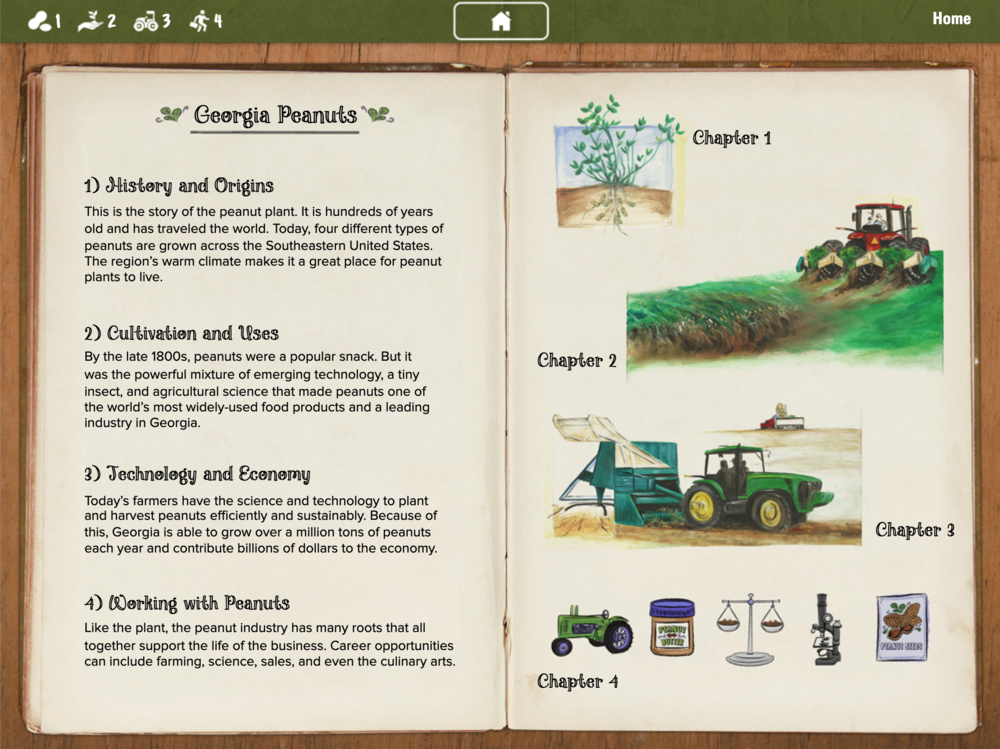 1 2 3 4

Home

Georgia Peanuts

1) History and Origins

This is the story of the peanut plant. It is hundreds of years old and has traveled the world. Today, four different types of peanuts are grown across the Southeastern United States. The region's warm climate makes it a great place for peanut plants to live.

2) Cultivation and Uses

By the late 1800s, peanuts were a popular snack. But it was the powerful mixture of emerging technology, a tiny insect, and agricultural science that made peanuts one of the world's most widely-used food products and a leading industry in Georgia.

3) Technology and Economy

Today's farmers have the science and technology to plant and harvest peanuts efficiently and sustainably. Because of this, Georgia is able to grow over a million tons of peanuts each year and contribute billions of dollars to the economy.

4) Working with Peanuts

Like the plant, the peanut industry has many roots that all together support the life of the business. Career opportunities can include farming, science, sales, and even the culinary arts.

Chapter 1

Chapter 2

Chapter 3

PEANUT BUTTER

PEANUT SEEDS

Chapter 4